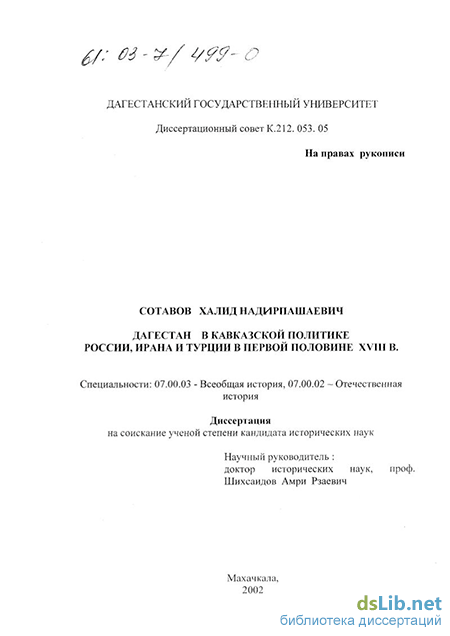 61: 03-7/499-0

ДАГЕСТАНСКИЙ ГОСУДАРСТВЕННЫЙ УНИВЕРСИТЕТ

Диссертационный совет К.212. 053. 05

На правах рукописи

СОТАВОВ ХАЛИД НАДИРПАШАЕВИЧ

ДАГЕСТАН В КАВКАЗСКОЙ ПОЛИТИКЕ РОССИИ, ИРАНА И ТУРЦИИ В ПЕРВОЙ ПОЛОВИНЕ XVIII В.

Специальности: 07.00.03 - Всеобщая история, 07.00.02 – Отечественная история

Диссертация
на соискание ученой степени кандидата исторических наук

Научный руководитель :
доктор исторических наук, проф.
Шихсаидов Амри Рзаевич

Махачкала,
2002

dsLib.net
библиотека диссертаций